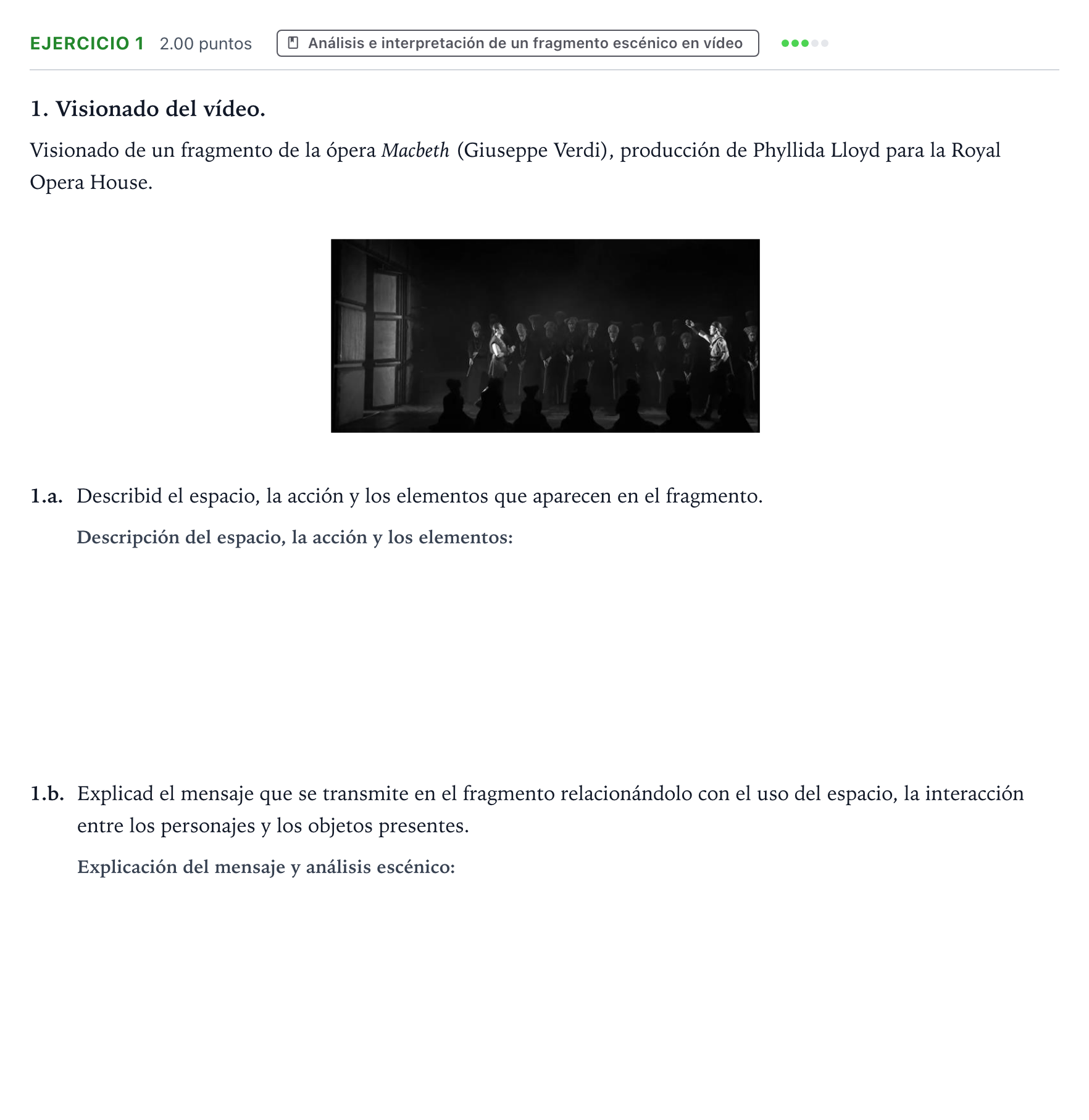 EJERCICIO 1 2.00 puntos

Análisis e interpretación de un fragmento escénico en vídeo

1. Visionado del vídeo.

Visionado de un fragmento de la ópera Macbeth (Giuseppe Verdi), producción de Phyllida Lloyd para la Royal Opera House.

1.a. Describid el espacio, la acción y los elementos que aparecen en el fragmento.

Descripción del espacio, la acción y los elementos:

1.b. Explicad el mensaje que se transmite en el fragmento relacionándolo con el uso del espacio, la interacción entre los personajes y los objetos presentes.

Explicación del mensaje y análisis escénico: